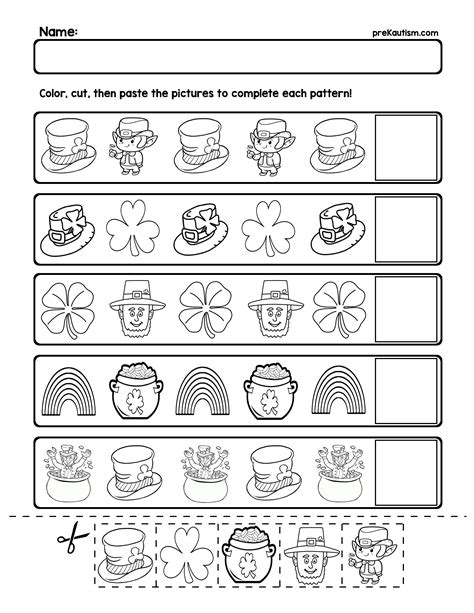 Name:

preKautism.com

Color, cut, then paste the pictures to complete each pattern!